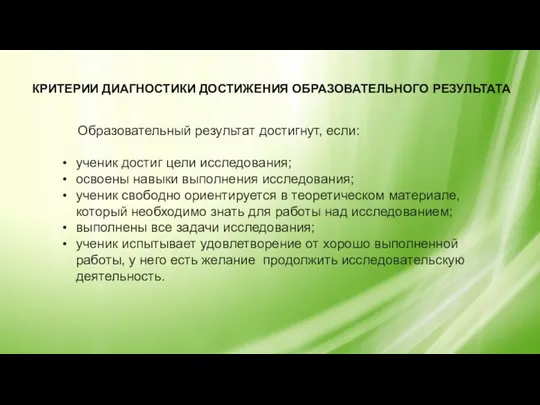 КРИТЕРИИ ДИАГНОСТИКИ ДОСТИЖЕНИЯ ОБРАЗОВАТЕЛЬНОГО РЕЗУЛЬТАТА

Образовательный результат достигнут, если:

• ученик достиг цели исследования;
• освоены навыки выполнения исследования;
• ученик свободно ориентируется в теоретическом материале, который необходимо знать для работы над исследованием;
• выполнены все задачи исследования;
• ученик испытывает удовлетворение от хорошо выполненной работы, у него есть желание  продолжить исследовательскую деятельность.